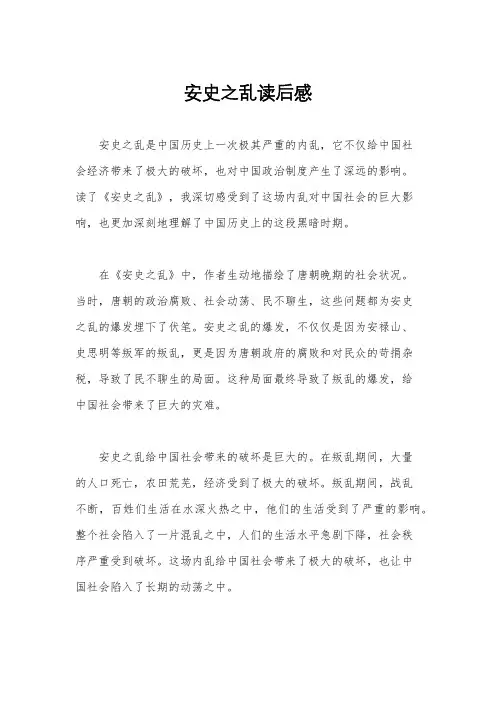 安史之乱读后感

安史之乱是中国历史上一次极其严重的内乱，它不仅给中国社会经济带来了极大的破坏，也对中国政治制度产生了深远的影响。读了《安史之乱》，我深切感受到了这场内乱对中国社会的巨大影响，也更加深刻地理解了中国历史上的这段黑暗时期。

在《安史之乱》中，作者生动地描绘了唐朝晚期的社会状况。当时，唐朝的政治腐败、社会动荡、民不聊生，这些问题都为安史之乱的爆发埋下了伏笔。安史之乱的爆发，不仅仅是因为安禄山、史思明等叛军的叛乱，更是因为唐朝政府的腐败和对民众的苛捐杂税，导致了民不聊生的局面。这种局面最终导致了叛乱的爆发，给中国社会带来了巨大的灾难。

安史之乱给中国社会带来的破坏是巨大的。在叛乱期间，大量的人口死亡，农田荒芜，经济受到了极大的破坏。叛乱期间，战乱不断，百姓们生活在水深火热之中，他们的生活受到了严重的影响。整个社会陷入了一片混乱之中，人们的生活水平急剧下降，社会秩序严重受到破坏。这场内乱给中国社会带来了极大的破坏，也让中国社会陷入了长期的动荡之中。